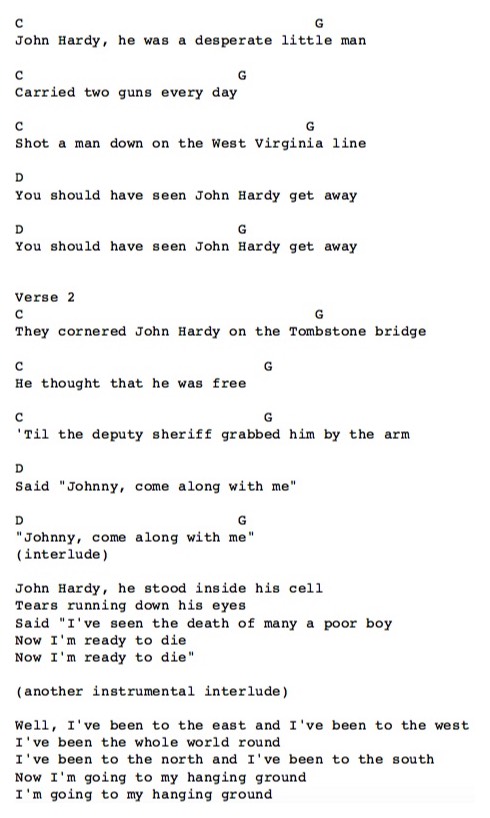 C G
John Hardy, he was a desperate little man

C G
Carried two guns every day

C G
Shot a man down on the West Virginia line

D
You should have seen John Hardy get away

D G
You should have seen John Hardy get away

Verse 2
C G
They cornered John Hardy on the Tombstone bridge

C G
He thought that he was free

C G
'Til the deputy sheriff grabbed him by the arm

D
Said "Johnny, come along with me"

D G
"Johnny, come along with me"
(interlude)

John Hardy, he stood inside his cell
Tears running down his eyes
Said "I've seen the death of many a poor boy
Now I'm ready to die
Now I'm ready to die"

(another instrumental interlude)

Well, I've been to the east and I've been to the west
I've been the whole world round
I've been to the north and I've been to the south
Now I'm going to my hanging ground
I'm going to my hanging ground